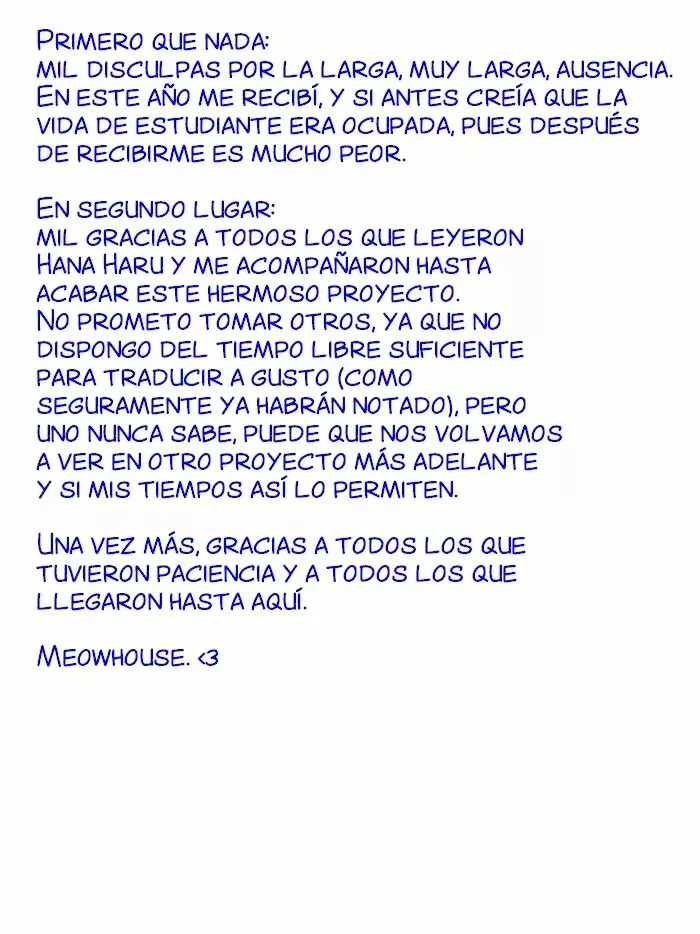 Primero que nada:
mil disculpas por la larga, muy larga, ausencia. En este año me recibí, y si antes creía que la vida de estudiante era ocupada, pues después de recibirme es mucho peor.

En segundo lugar:
mil gracias a todos los que leyeron Hana Haru y me acompañaron hasta acabar este hermoso proyecto. No prometo tomar otros, ya que no dispongo del tiempo libre suficiente para traducir a gusto (como seguramente ya habrán notado), pero uno nunca sabe, puede que nos volvamos a ver en otro proyecto más adelante y si mis tiempos así lo permiten.

Una vez más, gracias a todos los que tuvieron paciencia y a todos los que llegaron hasta aquí.

Meowhouse. <3